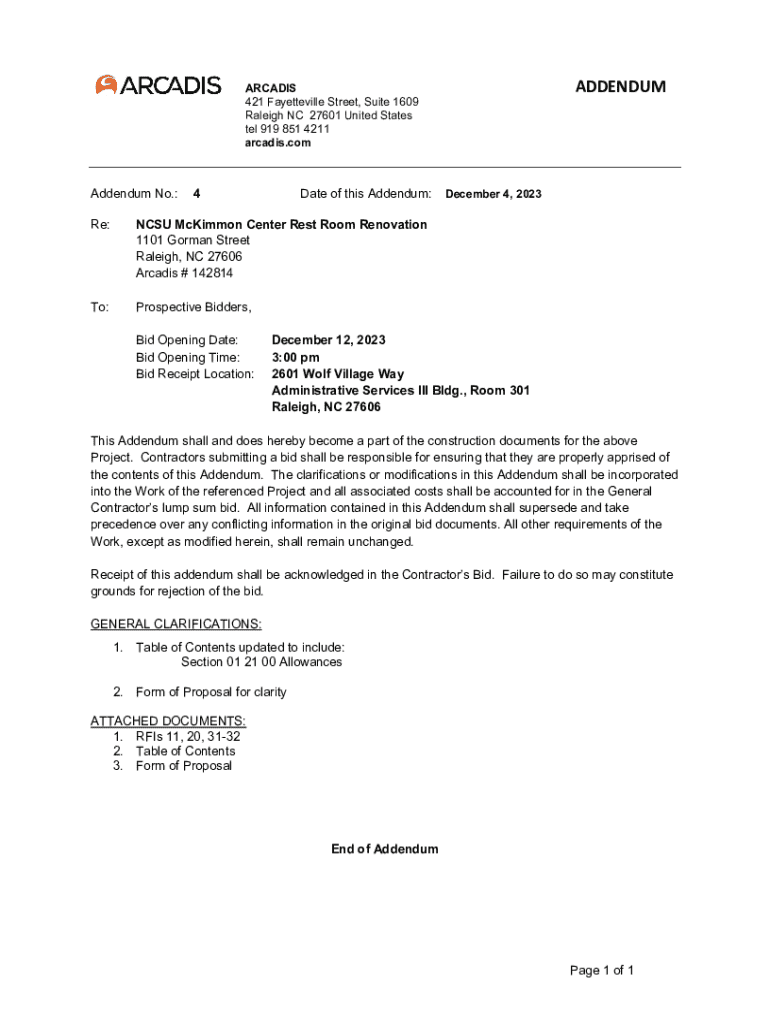 ARCADIS

ARCADIS
421 Fayetteville Street, Suite 1609
Raleigh NC 27601 United States
tel 919 851 4211
arcadis.com

ADDENDUM

Addendum No.: 4 Date of this Addendum: December 4, 2023

Re: NCSU McKimmon Center Rest Room Renovation
1101 Gorman Street
Raleigh, NC 27606
Arcadis # 142814

To: Prospective Bidders,

Bid Opening Date: December 12, 2023
Bid Opening Time: 3:00 pm
Bid Receipt Location: 2601 Wolf Village Way
Administrative Services III Bldg., Room 301
Raleigh, NC 27606

This Addendum shall and does hereby become a part of the construction documents for the above Project. Contractors submitting a bid shall be responsible for ensuring that they are properly apprised of the contents of this Addendum. The clarifications or modifications in this Addendum shall be incorporated into the Work of the referenced Project and all associated costs shall be accounted for in the General Contractor's lump sum bid. All information contained in this Addendum shall supersede and take precedence over any conflicting information in the original bid documents. All other requirements of the Work, except as modified herein, shall remain unchanged.

Receipt of this addendum shall be acknowledged in the Contractor's Bid. Failure to do so may constitute grounds for rejection of the bid.

GENERAL CLARIFICATIONS:
1. Table of Contents updated to include:
Section 01 21 00 Allowances

2. Form of Proposal for clarity

ATTACHED DOCUMENTS:
1. RFIs 11, 20, 31-32
2. Table of Contents
3. Form of Proposal

End of Addendum

Page 1 of 1